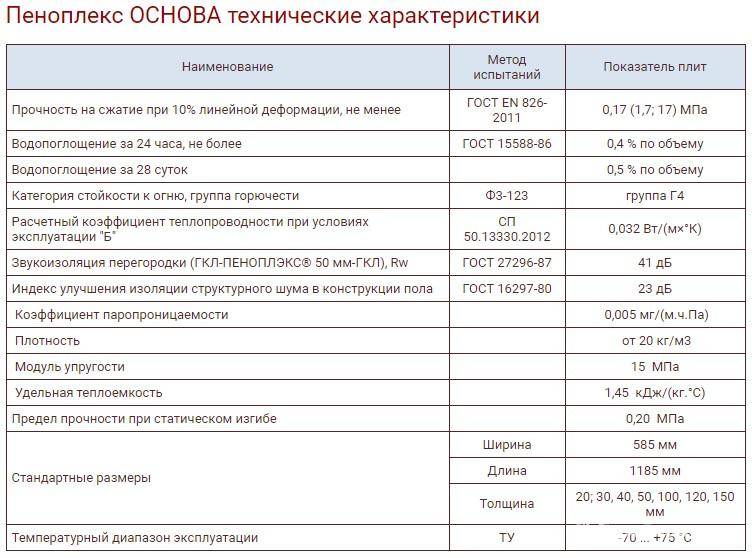 Пеноплекс ОСНОВА технические характеристики

| Наименование | Метод испытаний | Показатель плит |
|---|---|---|
| Прочность на сжатие при 10% линейной деформации, не менее | ГОСТ EN 826-2011 | 0,17 (1,7; 17) МПа |
| Водопоглощение за 24 часа, не более | ГОСТ 15588-86 | 0,4 % по объему |
| Водопоглощение за 28 суток | | 0,5 % по объему |
| Категория стойкости к огню, группа горючести | ФЗ-123 | группа Г4 |
| Расчетный коэффициент теплопроводности при условиях эксплуатации "Б" | СП 50.13330.2012 | 0,032 Вт/(м×°К) |
| Звукоизоляция перегородки (ГКЛ-ПЕНОПЛЭКС® 50 мм-ГКЛ), Rw | ГОСТ 27296-87 | 41 дБ |
| Индекс улучшения изоляции структурного шума в конструкции пола | ГОСТ 16297-80 | 23 дБ |
| Коэффициент паропроницаемости | | 0,005 мг/(м.ч.Па) |
| Плотность | | от 20 кг/м3 |
| Модуль упругости | | 15 МПа |
| Удельная теплоемкость | | 1,45 кДж/(кг.°С) |
| Предел прочности при статическом изгибе | | 0,20 МПа |
| Стандартные размеры | Ширина | 585 мм |
| | Длина | 1185 мм |
| | Толщина | 20; 30, 40, 50, 100, 120, 150 мм |
| Температурный диапазон эксплуатации | ТУ | -70 ... +75 °С |